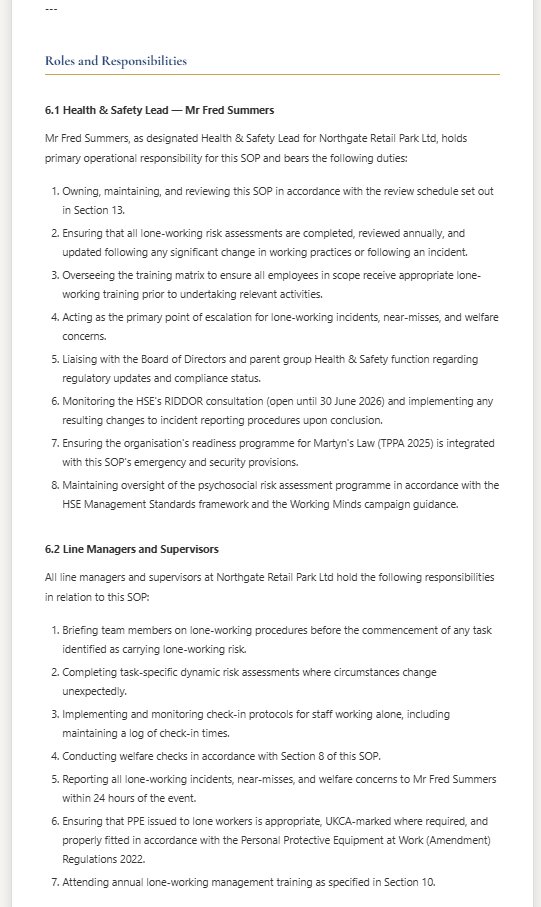 ---

Roles and Responsibilities

6.1 Health & Safety Lead — Mr Fred Summers

Mr Fred Summers, as designated Health & Safety Lead for Northgate Retail Park Ltd, holds primary operational responsibility for this SOP and bears the following duties:

1. Owning, maintaining, and reviewing this SOP in accordance with the review schedule set out in Section 13.
2. Ensuring that all lone-working risk assessments are completed, reviewed annually, and updated following any significant change in working practices or following an incident.
3. Overseeing the training matrix to ensure all employees in scope receive appropriate lone-working training prior to undertaking relevant activities.
4. Acting as the primary point of escalation for lone-working incidents, near-misses, and welfare concerns.
5. Liaising with the Board of Directors and parent group Health & Safety function regarding regulatory updates and compliance status.
6. Monitoring the HSE's RIDDOR consultation (open until 30 June 2026) and implementing any resulting changes to incident reporting procedures upon conclusion.
7. Ensuring the organisation's readiness programme for Martyn's Law (TPPA 2025) is integrated with this SOP's emergency and security provisions.
8. Maintaining oversight of the psychosocial risk assessment programme in accordance with the HSE Management Standards framework and the Working Minds campaign guidance.

6.2 Line Managers and Supervisors

All line managers and supervisors at Northgate Retail Park Ltd hold the following responsibilities in relation to this SOP:

1. Briefing team members on lone-working procedures before the commencement of any task identified as carrying lone-working risk.
2. Completing task-specific dynamic risk assessments where circumstances change unexpectedly.
3. Implementing and monitoring check-in protocols for staff working alone, including maintaining a log of check-in times.
4. Conducting welfare checks in accordance with Section 8 of this SOP.
5. Reporting all lone-working incidents, near-misses, and welfare concerns to Mr Fred Summers within 24 hours of the event.
6. Ensuring that PPE issued to lone workers is appropriate, UKCA-marked where required, and properly fitted in accordance with the Personal Protective Equipment at Work (Amendment) Regulations 2022.
7. Attending annual lone-working management training as specified in Section 10.